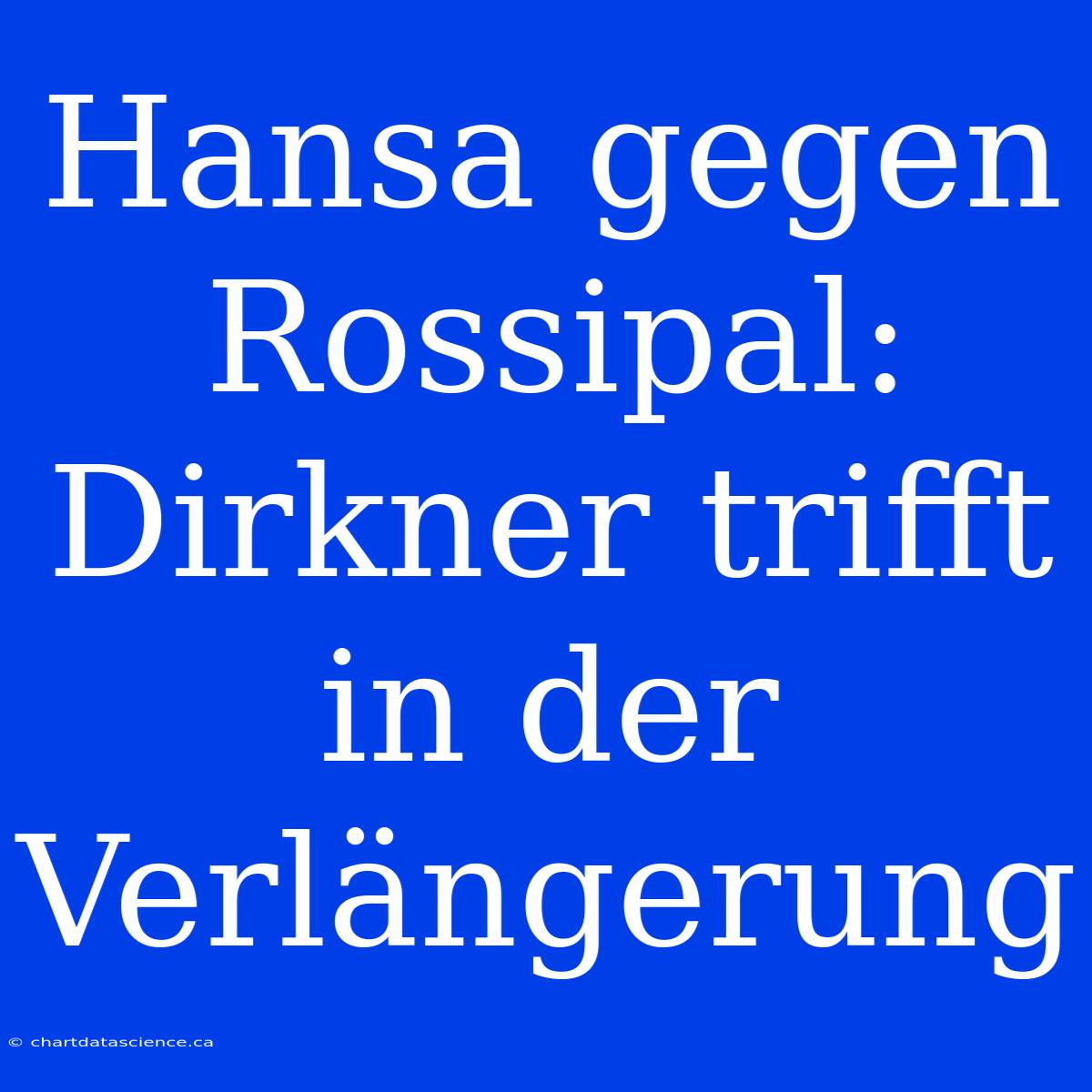 Hansa gegen Rossipal: Dirkner trifft in der Verlängerung

© chartdatascience.ca